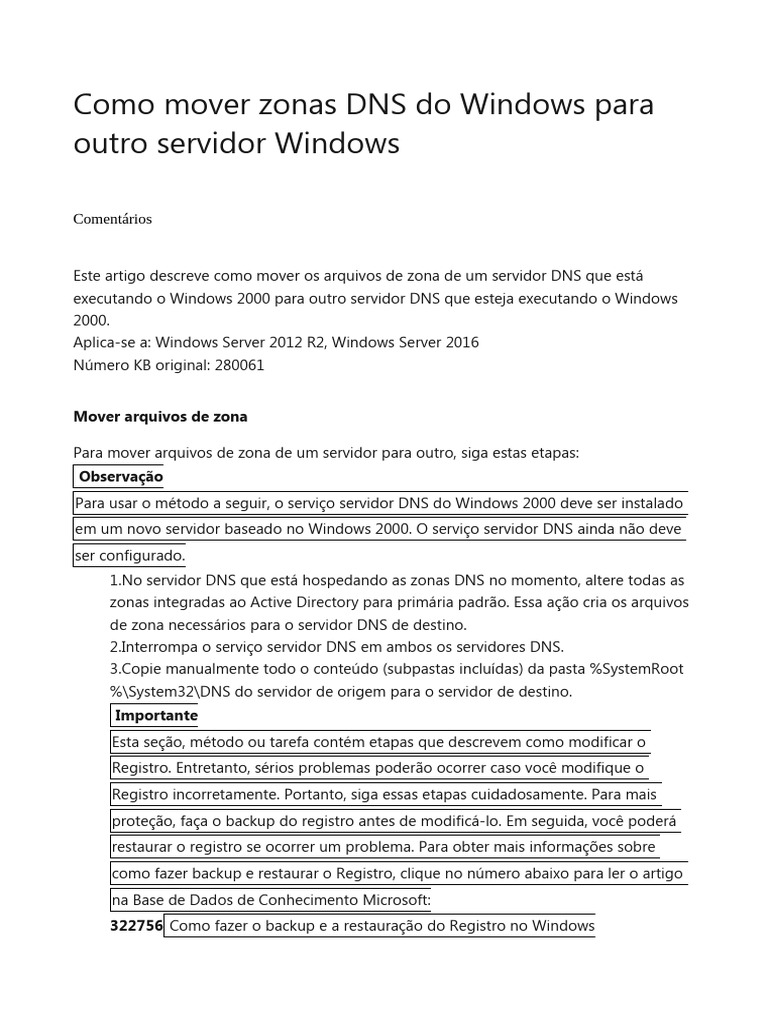 Como mover zonas DNS do Windows para outro servidor Windows

Comentários

Este artigo descreve como mover os arquivos de zona de um servidor DNS que está executando o Windows 2000 para outro servidor DNS que esteja executando o Windows 2000.
Aplica-se a: Windows Server 2012 R2, Windows Server 2016
Número KB original: 280061

Mover arquivos de zona

Para mover arquivos de zona de um servidor para outro, siga estas etapas:

Observação

Para usar o método a seguir, o serviço servidor DNS do Windows 2000 deve ser instalado em um novo servidor baseado no Windows 2000. O serviço servidor DNS ainda não deve ser configurado.

1.No servidor DNS que está hospedando as zonas DNS no momento, altere todas as zonas integradas ao Active Directory para primária padrão. Essa ação cria os arquivos de zona necessários para o servidor DNS de destino.
2.Interrompa o serviço servidor DNS em ambos os servidores DNS.
3.Copie manualmente todo o conteúdo (subpastas incluídas) da pasta %SystemRoot%\System32\DNS do servidor de origem para o servidor de destino.

Importante

Esta seção, método ou tarefa contém etapas que descrevem como modificar o Registro. Entretanto, sérios problemas poderão ocorrer caso você modifique o Registro incorretamente. Portanto, siga essas etapas cuidadosamente. Para mais proteção, faça o backup do registro antes de modificá-lo. Em seguida, você poderá restaurar o registro se ocorrer um problema. Para obter mais informações sobre como fazer backup e restaurar o Registro, clique no número abaixo para ler o artigo na Base de Dados de Conhecimento Microsoft:

322756 Como fazer o backup e a restauração do Registro no Windows